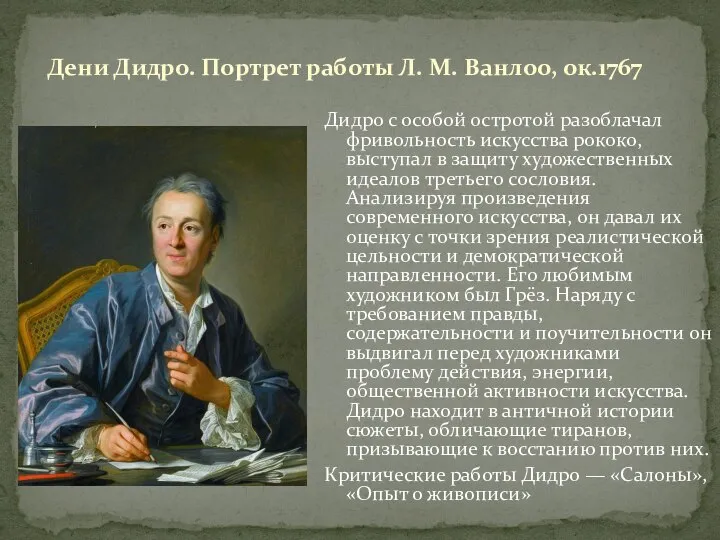 Дени Дидро. Портрет работы Л. М. Ванлоо, ок.1767

Дидро с особой остротой разоблачал фривольность искусства рококо, выступал в защиту художественных идеалов третьего сословия. Анализируя произведения современного искусства, он давал их оценку с точки зрения реалистической цельности и демократической направленности. Его любимым художником был Грёз. Наряду с требованием правды, содержательности и поучительности он выдвигал перед художниками проблему действия, энергии, общественной активности искусства. Дидро находит в античной истории сюжеты, обличающие тиранов, призывающие к восстанию против них.

Критические работы Дидро — «Салоны», «Опыт о живописи»